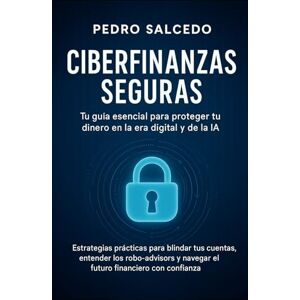 PEDRO SALCEDO

CIBERFINANZAS SEGURAS

Tu guía esencial para proteger tu dinero en la era digital y de la IA

Estrategias prácticas para blindar tus cuentas, entender los robo-advisors y navegar el futuro financiero con confianza